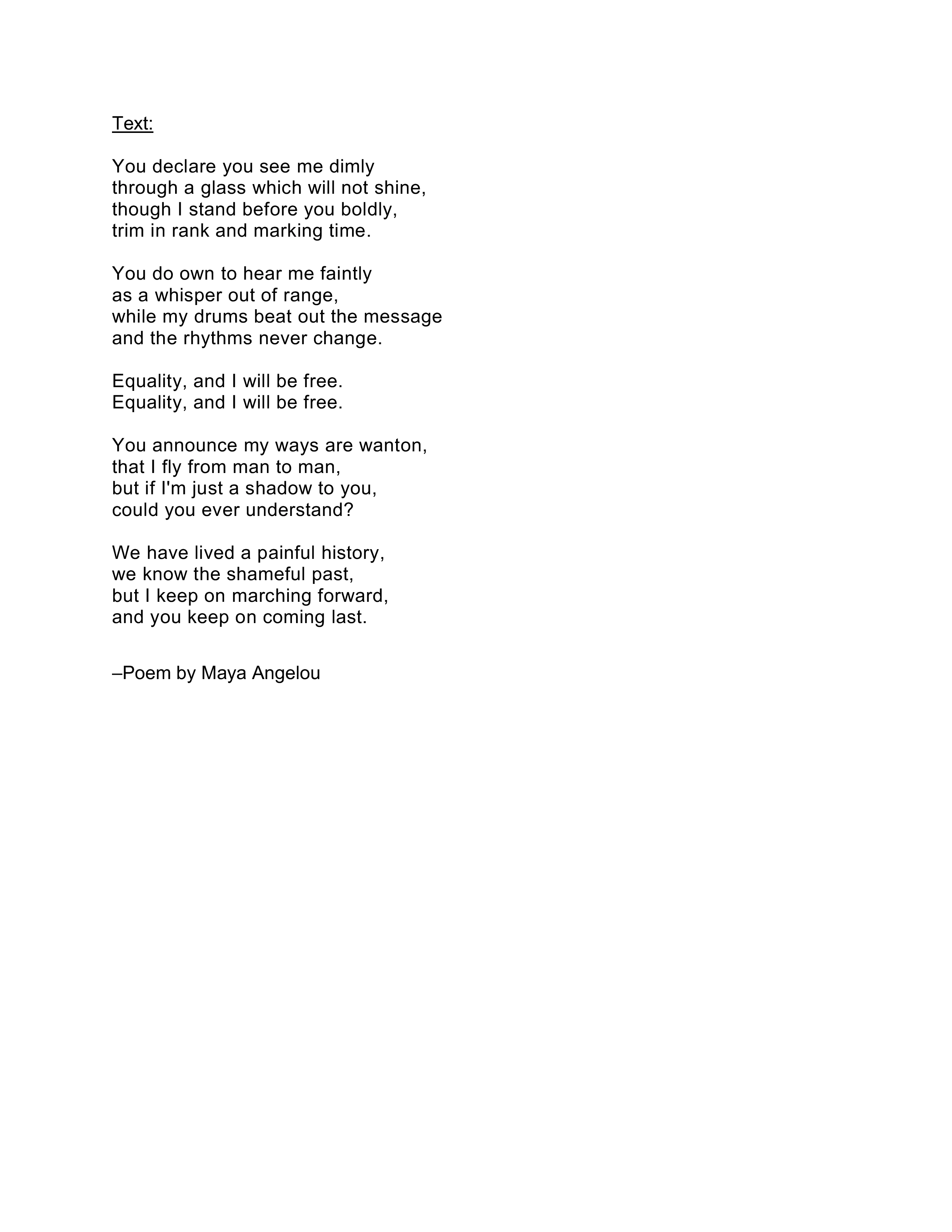 Text:

You declare you see me dimly
through a glass which will not shine,
though I stand before you boldly,
trim in rank and marking time.

You do own to hear me faintly
as a whisper out of range,
while my drums beat out the message
and the rhythms never change.

Equality, and I will be free.
Equality, and I will be free.

You announce my ways are wanton,
that I fly from man to man,
but if I'm just a shadow to you,
could you ever understand?

We have lived a painful history,
we know the shameful past,
but I keep on marching forward,
and you keep on coming last.

–Poem by Maya Angelou